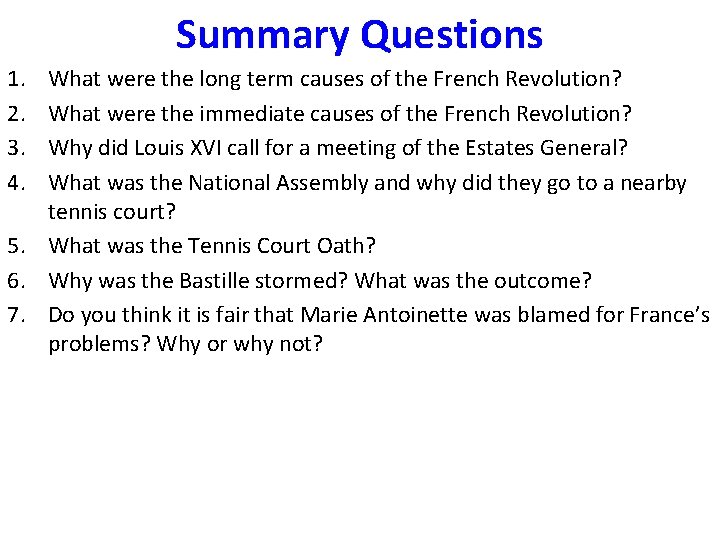 Summary Questions

1. What were the long term causes of the French Revolution?
2. What were the immediate causes of the French Revolution?
3. Why did Louis XVI call for a meeting of the Estates General?
4. What was the National Assembly and why did they go to a nearby tennis court?
5. What was the Tennis Court Oath?
6. Why was the Bastille stormed? What was the outcome?
7. Do you think it is fair that Marie Antoinette was blamed for France's problems? Why or why not?